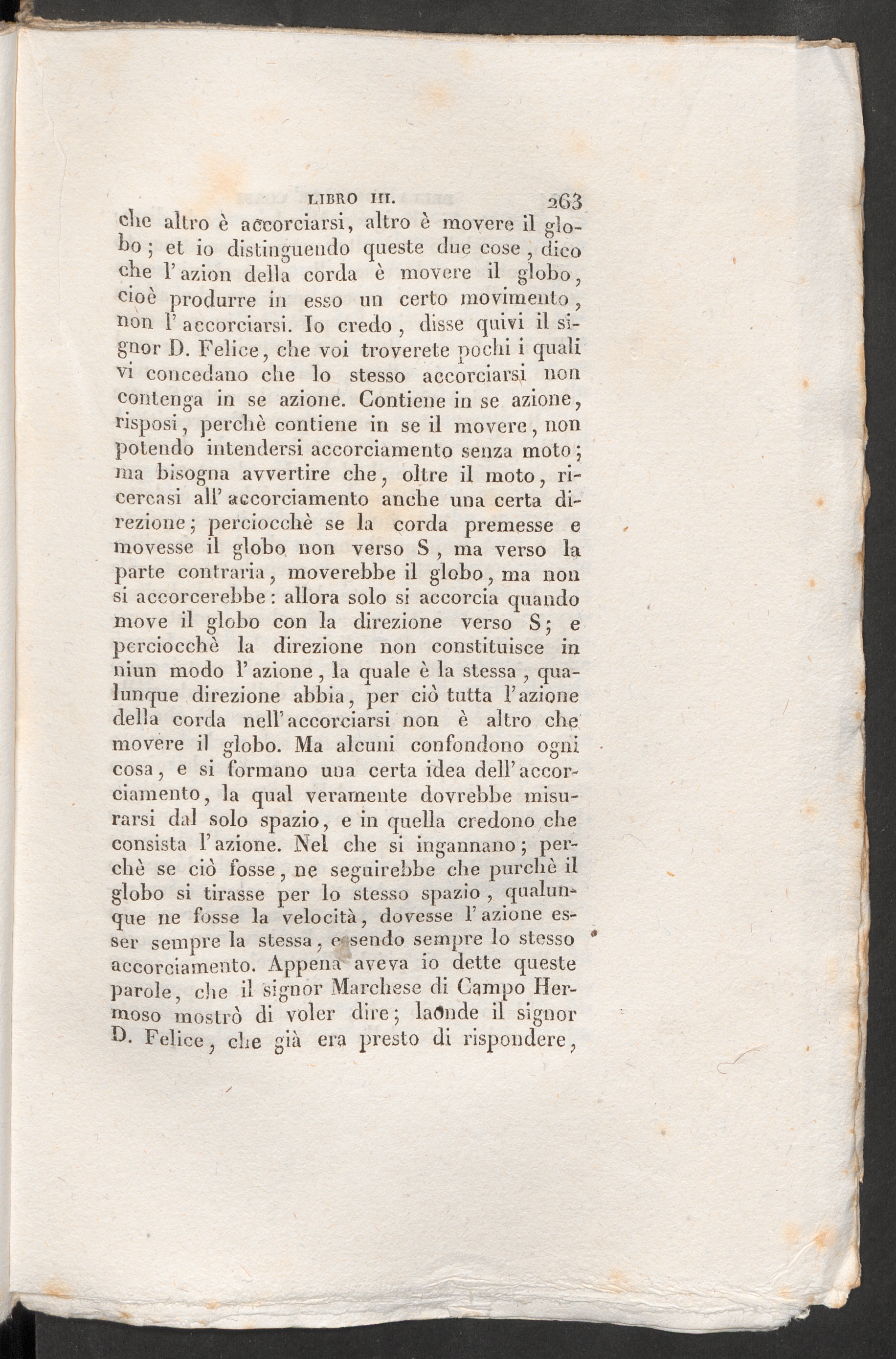 LIBRO III. 263

che altro è accorciarsi, altro è movere il globo; et io distinguendo queste due cose, dico che l'azion della corda è movere il globo, cioè produrre in esso un certo movimento, non l'accorciarsi. Io credo, disse quivi il signor D. Felice, che voi troverete pochi i quali vi concedano che lo stesso accorciarsi non contenga in se azione. Contiene in se azione, risposi, perchè contiene in se il movere, non potendo intendersi accorciamento senza moto; ma bisogna avvertire che, oltre il moto, ricercasi all'accorciamento anche una certa direzione; perciocchè se la corda premesse e movesse il globo non verso S, ma verso la parte contraria, moverebbe il globo, ma non si accorcerebbe: allora solo si accorcia quando move il globo con la direzione verso S; e perciocchè la direzione non constituisce in niun modo l'azione, la quale è la stessa, qualunque direzione abbia, per ciò tutta l'azione della corda nell'accorciarsi non è altro che movere il globo. Ma alcuni confondono ogni cosa, e si formano una certa idea dell'accorciamento, la qual veramente dovrebbe misurarsi dal solo spazio, e in quella credono che consista l'azione. Nel che si ingannano; perchè se ciò fosse, ne seguirebbe che purchè il globo si tirasse per lo stesso spazio, qualunque ne fosse la velocità, dovesse l'azione esser sempre la stessa, essendo sempre lo stesso accorciamento. Appena aveva io dette queste parole, che il signor Marchese di Campo Hermoso mostrò di voler dire; laonde il signor D. Felice, che già era presto di rispondere,